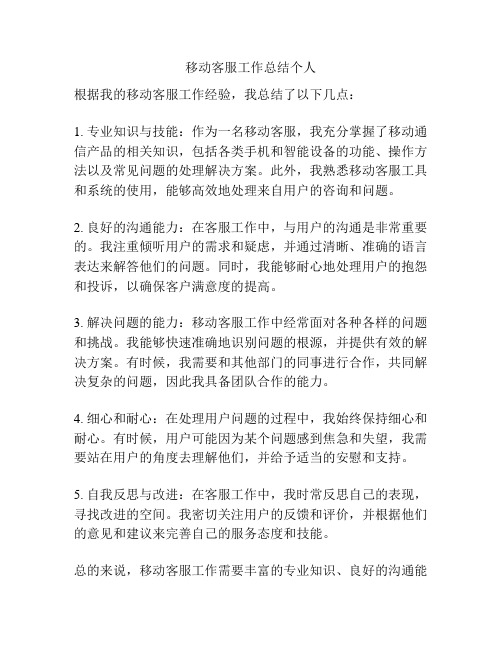 移动客服工作总结个人

根据我的移动客服工作经验，我总结了以下几点：

1. 专业知识与技能：作为一名移动客服，我充分掌握了移动通信产品的相关知识，包括各类手机和智能设备的功能、操作方法以及常见问题的处理解决方案。此外，我熟悉移动客服工具和系统的使用，能够高效地处理来自用户的咨询和问题。

2. 良好的沟通能力：在客服工作中，与用户的沟通是非常重要的。我注重倾听用户的需求和疑虑，并通过清晰、准确的语言表达来解答他们的问题。同时，我能够耐心地处理用户的抱怨和投诉，以确保客户满意度的提高。

3. 解决问题的能力：移动客服工作中经常面对各种各样的问题和挑战。我能够快速准确地识别问题的根源，并提供有效的解决方案。有时候，我需要和其他部门的同事进行合作，共同解决复杂的问题，因此我具备团队合作的能力。

4. 细心和耐心：在处理用户问题的过程中，我始终保持细心和耐心。有时候，用户可能因为某个问题感到焦急和失望，我需要站在用户的角度去理解他们，并给予适当的安慰和支持。

5. 自我反思与改进：在客服工作中，我时常反思自己的表现，寻找改进的空间。我密切关注用户的反馈和评价，并根据他们的意见和建议来完善自己的服务态度和技能。

总的来说，移动客服工作需要丰富的专业知识、良好的沟通能